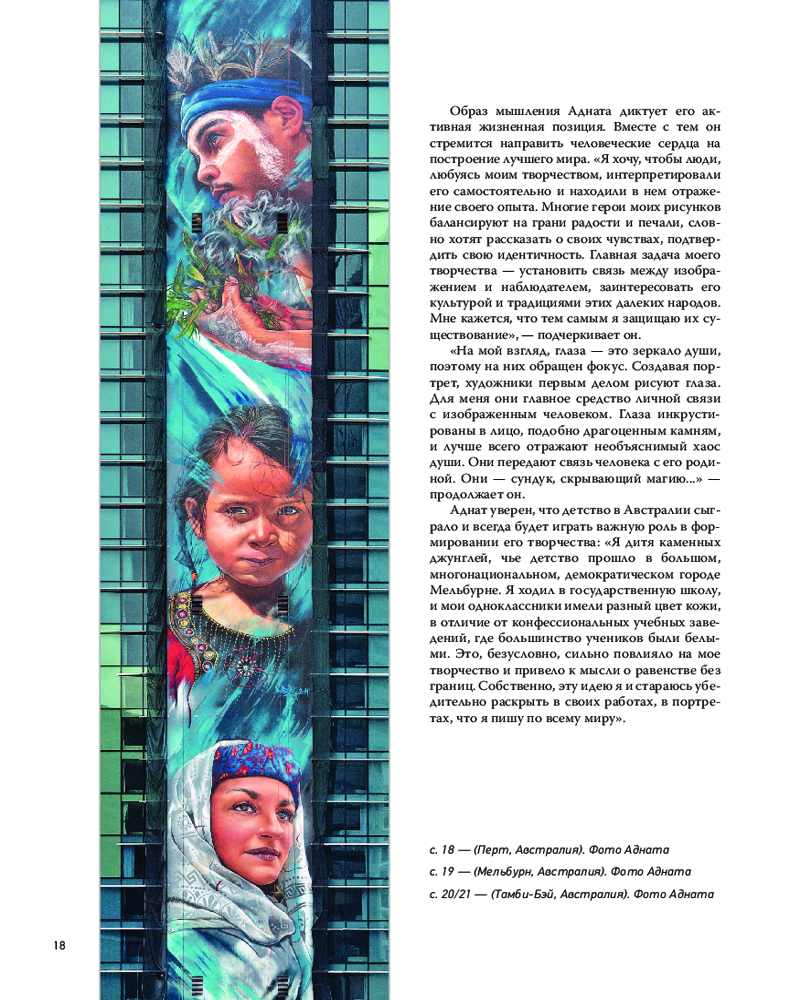 Образ мышления Адната диктует его активная жизненная позиция. Вместе с тем он стремится направить человеческие сердца на построение лучшего мира. «Я хочу, чтобы люди, любуясь моим творчеством, интерпретировали его самостоятельно и находили в нем отражение своего опыта. Многие герои моих рисунков балансируют на грани радости и печали, словно хотят рассказать о своих чувствах, подтвердить свою идентичность. Главная задача моего творчества — установить связь между изображением и наблюдателем, заинтересовать его культурой и традициями этих далеких народов. Мне кажется, что тем самым я защищаю их существование», — подчеркивает он.

«На мой взгляд, глаза — это зеркало души, поэтому на них обращен фокус. Создавая портрет, художники первым делом рисуют глаза. Для меня они главное средство личной связи с изображенным человеком. Глаза инкрустированы в лицо, подобно драгоценным камням, и лучше всего отражают необъяснимый хаос души. Они передают связь человека с его родиной. Они — сундук, скрывающий магию...» — продолжает он.

Аднат уверен, что детство в Австралии сыграло и всегда будет играть важную роль в формировании его творчества: «Я дитя каменных джунглей, чье детство прошло в большом, многонациональном, демократическом городе Мельбурне. Я ходил в государственную школу, и мои одноклассники имели разный цвет кожи, в отличие от конфессиональных учебных заведений, где большинство учеников были белыми. Это, безусловно, сильно повлияло на мое творчество и привело к мысли о равенстве без границ. Собственно, эту идею я и стараюсь убедительно раскрыть в своих работах, в портретах, что я пишу по всему миру».

с. 18 — (Перт, Австралия). Фото Адната
с. 19 — (Мельбурн, Австралия). Фото Адната
с. 20/21 — (Тамби-Бэй, Австралия). Фото Адната

18